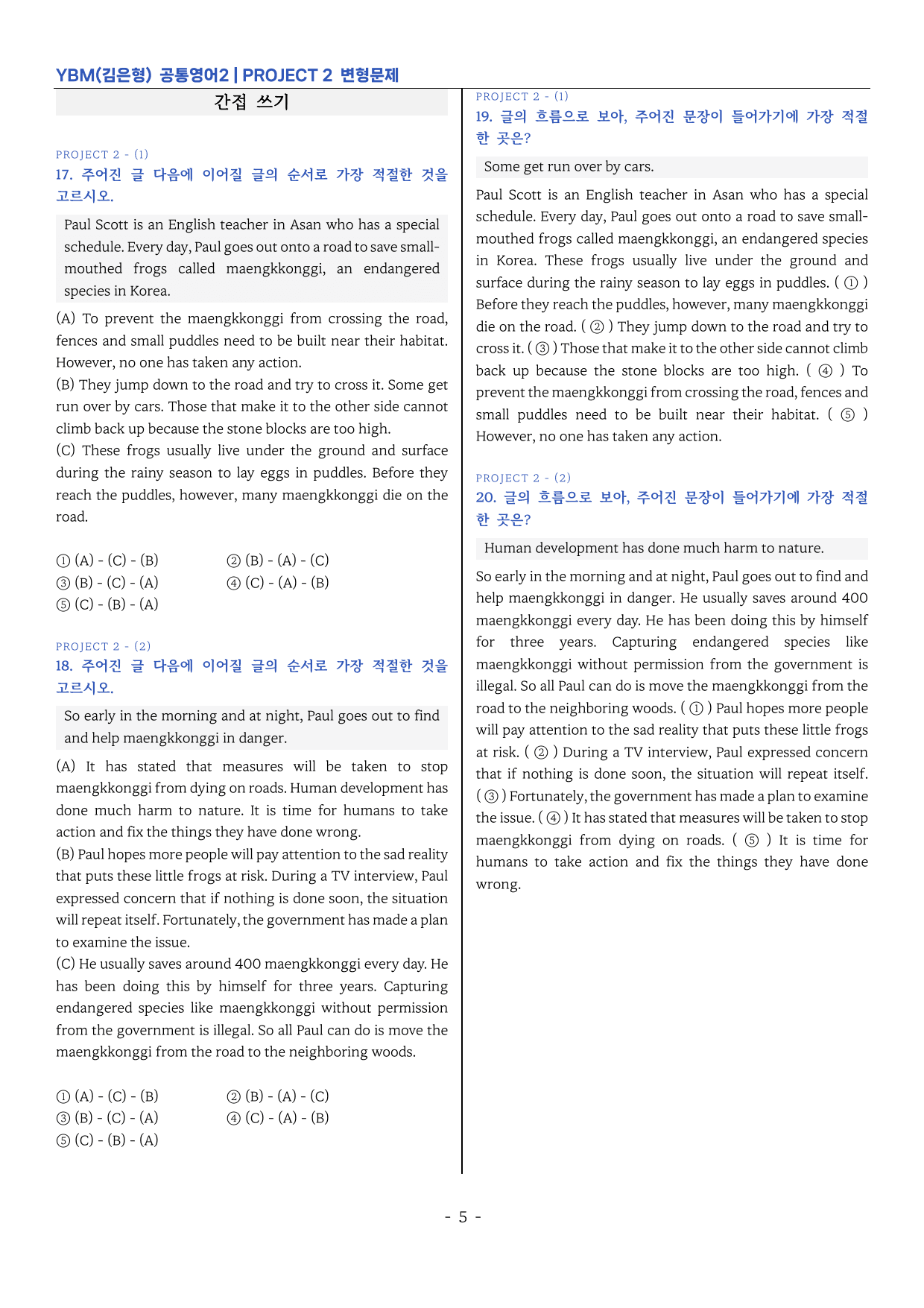 YBM(김은형) 공통영어2 | PROJECT 2 변형문제

간접 쓰기

PROJECT 2 - (1)
17. 주어진 글 다음에 이어질 글의 순서로 가장 적절한 것을 고르시오.

Paul Scott is an English teacher in Asan who has a special schedule. Every day, Paul goes out onto a road to save small-mouthed frogs called maengkkonggi, an endangered species in Korea.

(A) To prevent the maengkkonggi from crossing the road, fences and small puddles need to be built near their habitat. However, no one has taken any action.
(B) They jump down to the road and try to cross it. Some get run over by cars. Those that make it to the other side cannot climb back up because the stone blocks are too high.
(C) These frogs usually live under the ground and surface during the rainy season to lay eggs in puddles. Before they reach the puddles, however, many maengkkonggi die on the road.

① (A) - (C) - (B)
② (B) - (A) - (C)
③ (B) - (C) - (A)
④ (C) - (A) - (B)
⑤ (C) - (B) - (A)

PROJECT 2 - (2)
18. 주어진 글 다음에 이어질 글의 순서로 가장 적절한 것을 고르시오.

So early in the morning and at night, Paul goes out to find and help maengkkonggi in danger.

(A) It has stated that measures will be taken to stop maengkkonggi from dying on roads. Human development has done much harm to nature. It is time for humans to take action and fix the things they have done wrong.
(B) Paul hopes more people will pay attention to the sad reality that puts these little frogs at risk. During a TV interview, Paul expressed concern that if nothing is done soon, the situation will repeat itself. Fortunately, the government has made a plan to examine the issue.
(C) He usually saves around 400 maengkkonggi every day. He has been doing this by himself for three years. Capturing endangered species like maengkkonggi without permission from the government is illegal. So all Paul can do is move the maengkkonggi from the road to the neighboring woods.

① (A) - (C) - (B)
② (B) - (A) - (C)
③ (B) - (C) - (A)
④ (C) - (A) - (B)
⑤ (C) - (B) - (A)

PROJECT 2 - (1)
19. 글의 흐름으로 보아, 주어진 문장이 들어가기에 가장 적절한 곳은?

Some get run over by cars.

Paul Scott is an English teacher in Asan who has a special schedule. Every day, Paul goes out onto a road to save small-mouthed frogs called maengkkonggi, an endangered species in Korea. These frogs usually live under the ground and surface during the rainy season to lay eggs in puddles. ( ① ) Before they reach the puddles, however, many maengkkonggi die on the road. ( ② ) They jump down to the road and try to cross it. ( ③ ) Those that make it to the other side cannot climb back up because the stone blocks are too high. ( ④ ) To prevent the maengkkonggi from crossing the road, fences and small puddles need to be built near their habitat. ( ⑤ ) However, no one has taken any action.

PROJECT 2 - (2)
20. 글의 흐름으로 보아, 주어진 문장이 들어가기에 가장 적절한 곳은?

Human development has done much harm to nature.

So early in the morning and at night, Paul goes out to find and help maengkkonggi in danger. He usually saves around 400 maengkkonggi every day. He has been doing this by himself for three years. Capturing endangered species like maengkkonggi without permission from the government is illegal. So all Paul can do is move the maengkkonggi from the road to the neighboring woods. ( ① ) Paul hopes more people will pay attention to the sad reality that puts these little frogs at risk. ( ② ) During a TV interview, Paul expressed concern that if nothing is done soon, the situation will repeat itself. ( ③ ) Fortunately, the government has made a plan to examine the issue. ( ④ ) It has stated that measures will be taken to stop maengkkonggi from dying on roads. ( ⑤ ) It is time for humans to take action and fix the things they have done wrong.

- 5 -